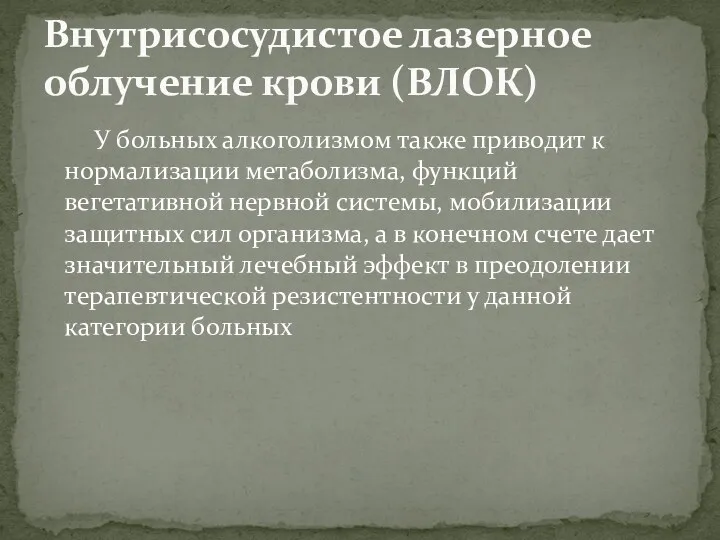 Внутрисосудистое лазерное облучение крови (ВЛОК)

У больных алкоголизмом также приводит к нормализации метаболизма, функций вегетативной нервной системы, мобилизации защитных сил организма, а в конечном счете дает значительный лечебный эффект в преодолении терапевтической резистентности у данной категории больных